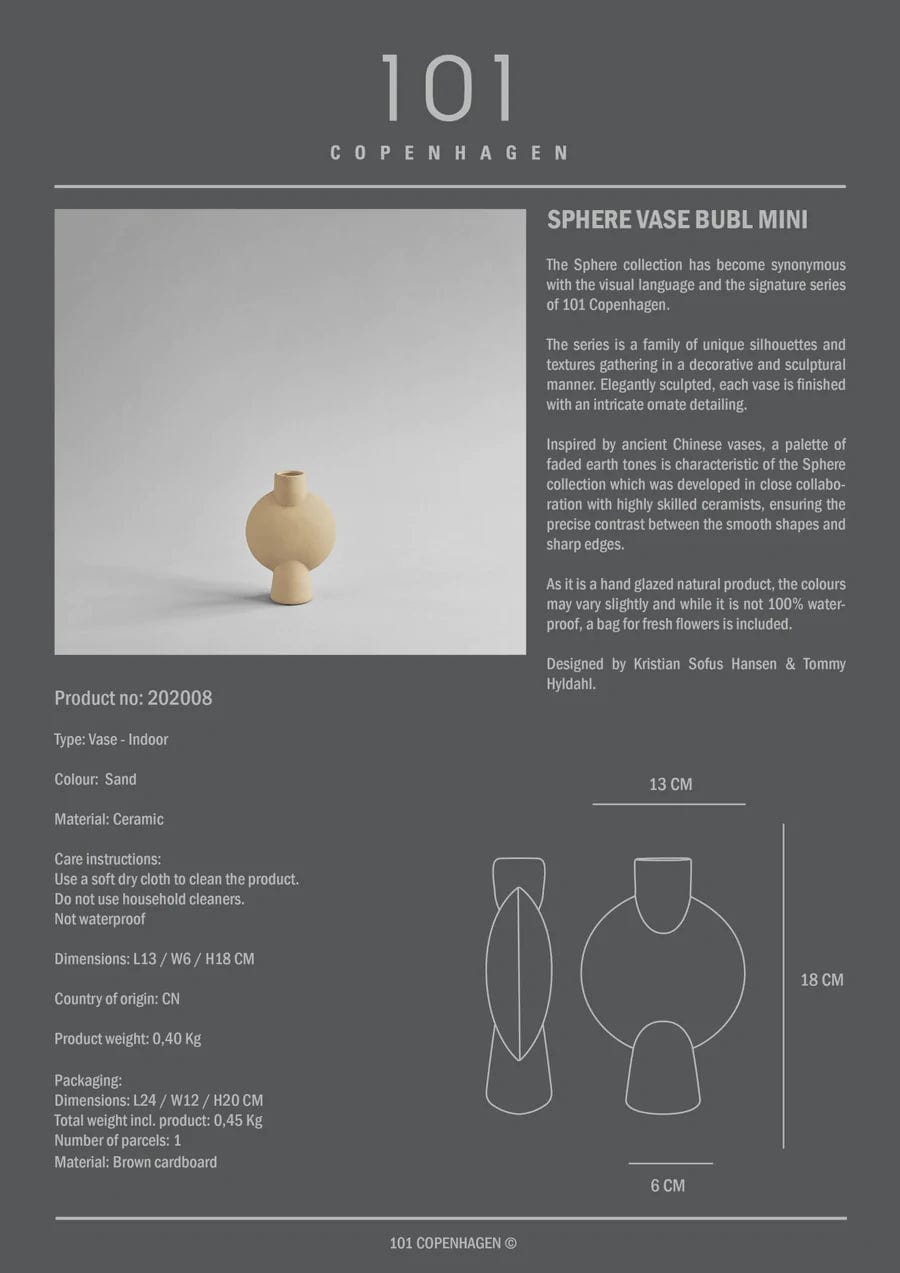 101
COPENHAGEN

SPHERE VASE BUBL MINI

The Sphere collection has become synonymous with the visual language and the signature series of 101 Copenhagen.

The series is a family of unique silhouettes and textures gathering in a decorative and sculptural manner. Elegantly sculpted, each vase is finished with an intricate ornate detailing.

Inspired by ancient Chinese vases, a palette of faded earth tones is characteristic of the Sphere collection which was developed in close collaboration with highly skilled ceramists, ensuring the precise contrast between the smooth shapes and sharp edges.

As it is a hand glazed natural product, the colours may vary slightly and while it is not 100% waterproof, a bag for fresh flowers is included.

Designed by Kristian Sofus Hansen & Tommy Hyldahl.

Product no: 202008

Type: Vase - Indoor

Colour: Sand

Material: Ceramic

Care instructions:
Use a soft dry cloth to clean the product.
Do not use household cleaners.
Not waterproof

Dimensions: L13 / W6 / H18 CM

Country of origin: CN

Product weight: 0,40 Kg

Packaging:
Dimensions: L24 / W12 / H20 CM
Total weight incl. product: 0,45 Kg
Number of parcels: 1
Material: Brown cardboard

13 CM

18 CM

6 CM

101 COPENHAGEN ©